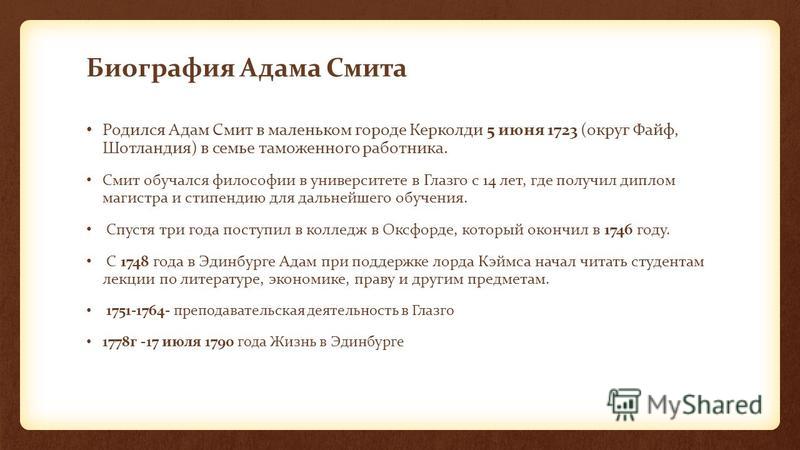 Биография Адама Смита

• Родился Адам Смит в маленьком городе Керколди 5 июня 1723 (округ Файф, Шотландия) в семье таможенного работника.

• Смит обучался философии в университете в Глазго с 14 лет, где получил диплом магистра и стипендию для дальнейшего обучения.

• Спустя три года поступил в колледж в Оксфорде, который окончил в 1746 году.

• С 1748 года в Эдинбурге Адам при поддержке лорда Кэймса начал читать студентам лекции по литературе, экономике, праву и другим предметам.

• 1751-1764- преподавательская деятельность в Глазго

• 1778г -17 июля 1790 года Жизнь в Эдинбурге

MyShared